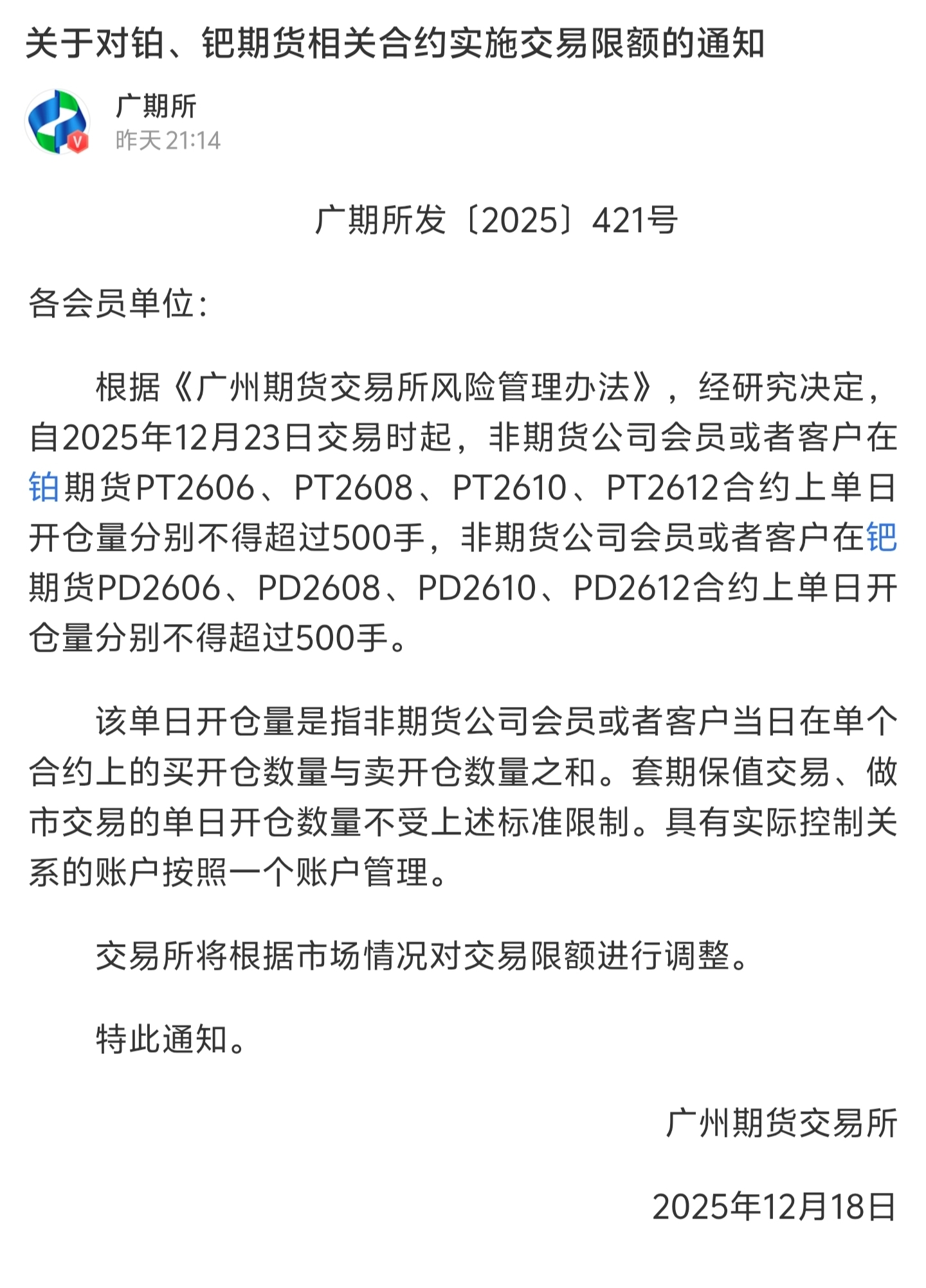 关于对铂、钯期货相关合约实施交易限额的通知

广期所
昨天 21:14

广期所发〔2025〕421号

各会员单位：

根据《广州期货交易所风险管理办法》，经研究决定，自2025年12月23日交易时起，非期货公司会员或者客户在铂期货PT2606、PT2608、PT2610、PT2612合约上单日开仓量分别不得超过500手，非期货公司会员或者客户在钯期货PD2606、PD2608、PD2610、PD2612合约上单日开仓量分别不得超过500手。

该单日开仓量是指非期货公司会员或者客户当日在单个合约上的买开仓数量与卖开仓数量之和。套期保值交易、做市交易的单日开仓数量不受上述标准限制。具有实际控制关系的账户按照一个账户管理。

交易所将根据市场情况对交易限额进行调整。

特此通知。

广州期货交易所

2025年12月18日